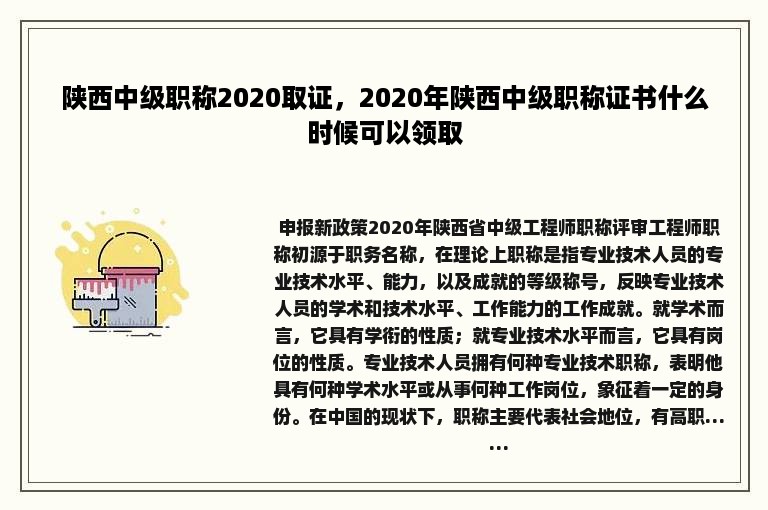 陕西中级职称2020取证，2020年陕西中级职称证书什么时候可以领取

申报新政策2020年陕西省中级工程师职称评审工程师职称初源于职务名称，在理论上职称是指专业技术人员的专业技术水平、能力，以及成就的等级称号，反映专业技术人员的学术和技术水平、工作能力的工作成就。就学术而言，它具有学衔的性质；就专业技术水平而言，它具有岗位的性质。专业技术人员拥有何种专业技术职称，表明他具有何种学术水平或从事何种工作岗位，象征着一定的身份。在中国的现状下，职称主要代表社会地位，有高职......